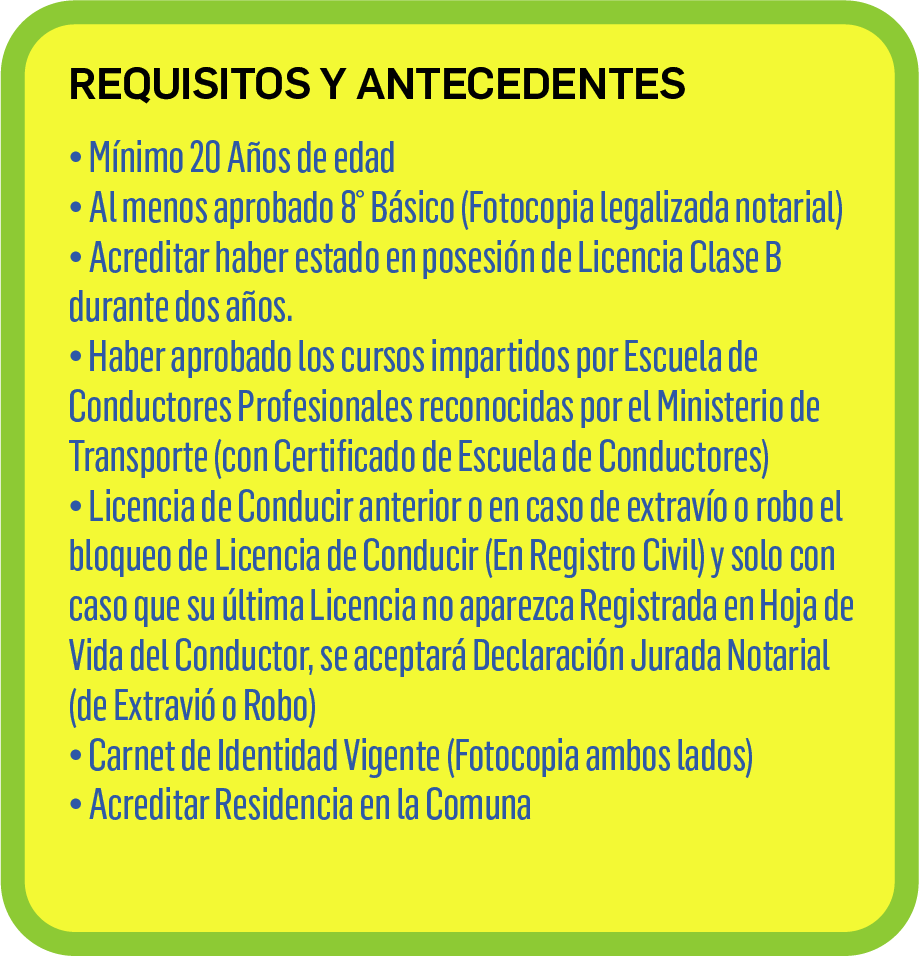 REQUISITOS Y ANTECEDENTES

• Mínimo 20 Años de edad
• Al menos aprobado 8° Básico (Fotocopia legalizada notarial)
• Acreditar haber estado en posesión de Licencia Clase B durante dos años.
• Haber aprobado los cursos impartidos por Escuela de Conductores Profesionales reconocidas por el Ministerio de Transporte (con Certificado de Escuela de Conductores)
• Licencia de Conducir anterior o en caso de extravío o robo el bloqueo de Licencia de Conducir (En Registro Civil) y solo con caso que su última Licencia no aparezca Registrada en Hoja de Vida del Conductor, se aceptará Declaración Jurada Notarial (de Extravió o Robo)
• Carnet de Identidad Vigente (Fotocopia ambos lados)
• Acreditar Residencia en la Comuna